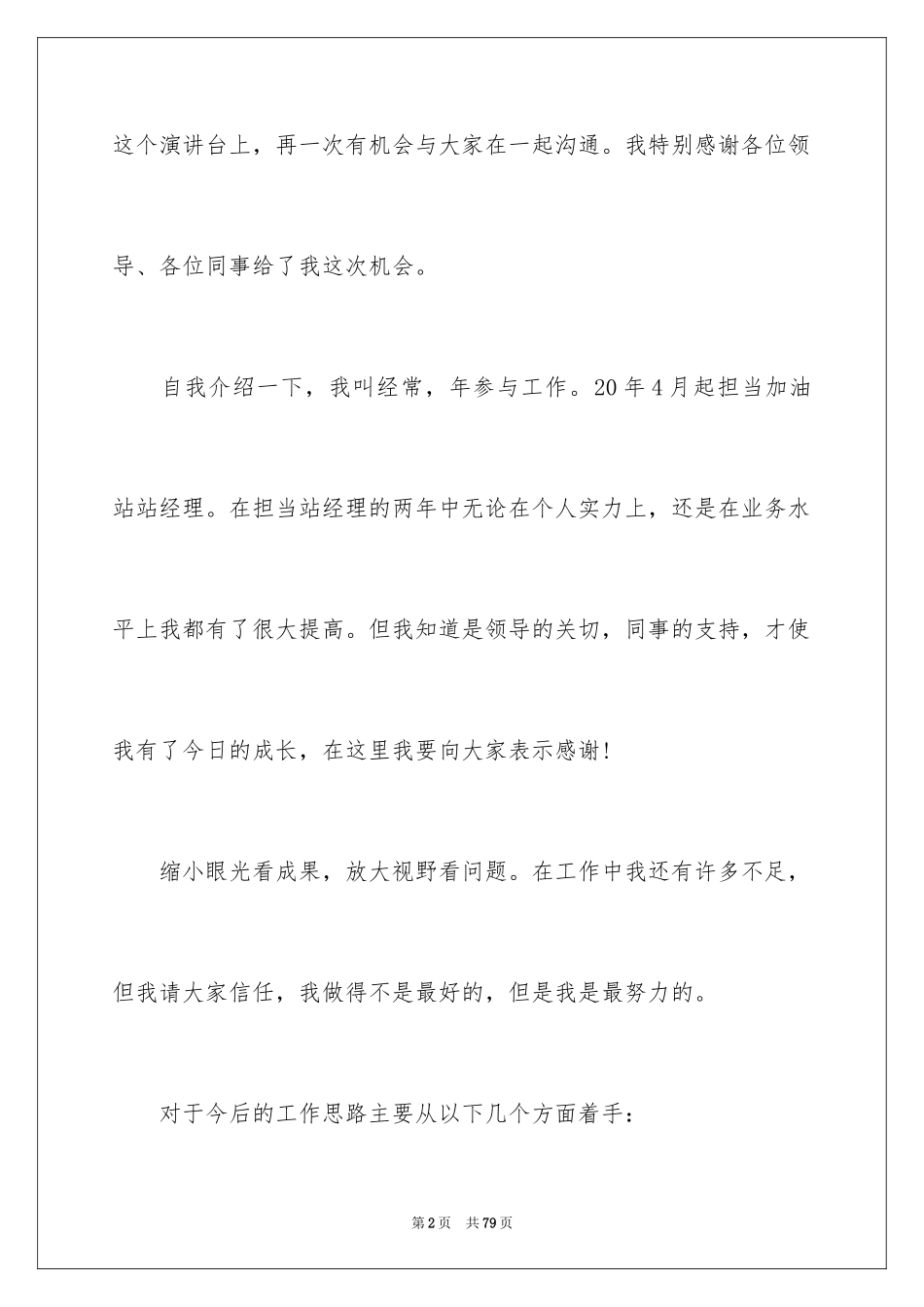 这个演讲台上，再一次有机会与大家在一起沟通。我特别感谢各位领导、各位同事给了我这次机会。

自我介绍一下，我叫经常，年参与工作。20年4月起担当加油站站经理。在担当站经理的两年中无论在个人实力上，还是在业务水平上我都有了很大提高。但我知道是领导的关切，同事的支持，才使我有了今日的成长，在这里我要向大家表示感谢!

缩小眼光看成果，放大视野看问题。在工作中我还有许多不足，但我请大家信任，我做得不是最好的，但是我是最努力的。

对于今后的工作思路主要从以下几个方面着手：

第2页 共79页